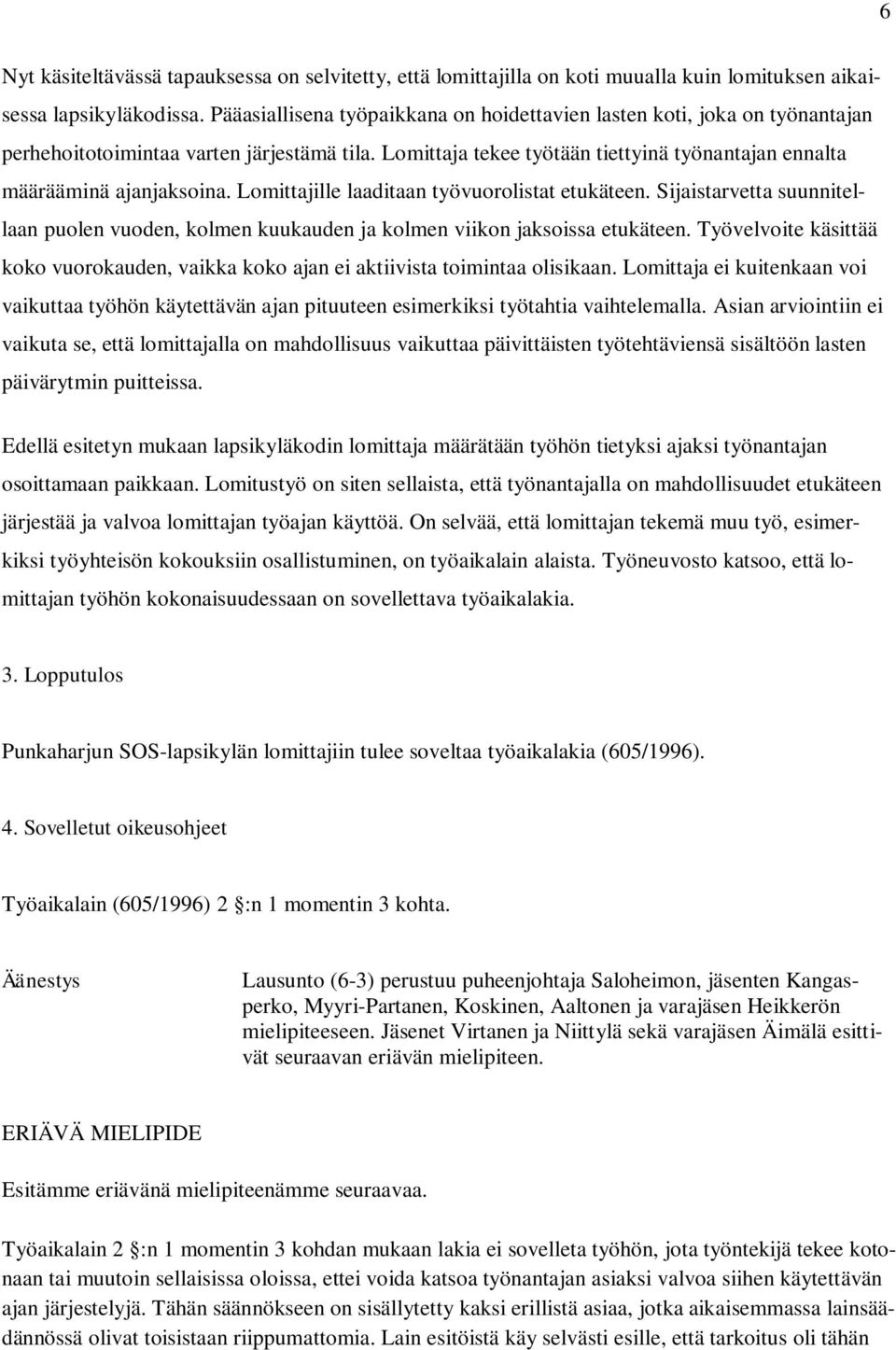 6

Nyt käsiteltävässä tapauksessa on selvitetty, että lomittajilla on koti muualla kuin lomituksen aikaisessa lapsikyläkodissa. Pääasiallisena työpaikkana on hoidettavien lasten koti, joka on työnantajan perhehoitotoimintaa varten järjestämä tila. Lomittaja tekee työtään tiettyinä työnantajan ennalta määrääminä ajanjaksoina. Lomittajille laaditaan työvuorolistat etukäteen. Sijaistarvetta suunnitellaan puolen vuoden, kolmen kuukauden ja kolmen viikon jaksoissa etukäteen. Työvelvoite käsittää koko vuorokauden, vaikka koko ajan ei aktiivista toimintaa olisikaan. Lomittaja ei kuitenkaan voi vaikuttaa työhön käytettävän ajan pituuteen esimerkiksi työtahtia vaihtelemalla. Asian arviointiin ei vaikuta se, että lomittajalla on mahdollisuus vaikuttaa päivittäisten työtehtäviensä sisältöön lasten päivärytmin puitteissa.

Edellä esitetyn mukaan lapsikyläkodin lomittaja määrätään työhön tietyksi ajaksi työnantajan osoittamaan paikkaan. Lomitustyö on siten sellaista, että työnantajalla on mahdollisuudet etukäteen järjestää ja valvoa lomittajan työajan käyttöä. On selvää, että lomittajan tekemä muu työ, esimerkiksi työyhteisön kokouksiin osallistuminen, on työaikalain alaista. Työneuvosto katsoo, että lomittajan työhön kokonaisuudessaan on sovellettava työaikalakia.

3. Lopputulos

Punkaharjun SOS-lapsikylän lomittajiin tulee soveltaa työaikalakia (605/1996).

4. Sovelletut oikeusohjeet

Työaikalain (605/1996) 2 :n 1 momentin 3 kohta.

Äänestys

Lausunto (6-3) perustuu puheenjohtaja Saloheimon, jäsenten Kangasperko, Myyri-Partanen, Koskinen, Aaltonen ja varajäsen Heikkerön mielipiteeseen. Jäsenet Virtanen ja Niittylä sekä varajäsen Äimälä esittivät seuraavan eriävän mielipiteen.

ERIÄVÄ MIELIPIDE

Esitämme eriävänä mielipiteenämme seuraavaa.

Työaikalain 2 :n 1 momentin 3 kohdan mukaan lakia ei sovelleta työhön, jota työntekijä tekee kotonaan tai muutoin sellaisissa oloissa, ettei voida katsoa työnantajan asiaksi valvoa siihen käytettävän ajan järjestelyjä. Tähän säännökseen on sisällytetty kaksi erillistä asiaa, jotka aikaisemmassa lainsäädännössä olivat toisistaan riippumattomia. Lain esitöistä käy selvästi esille, että tarkoitus oli tähän